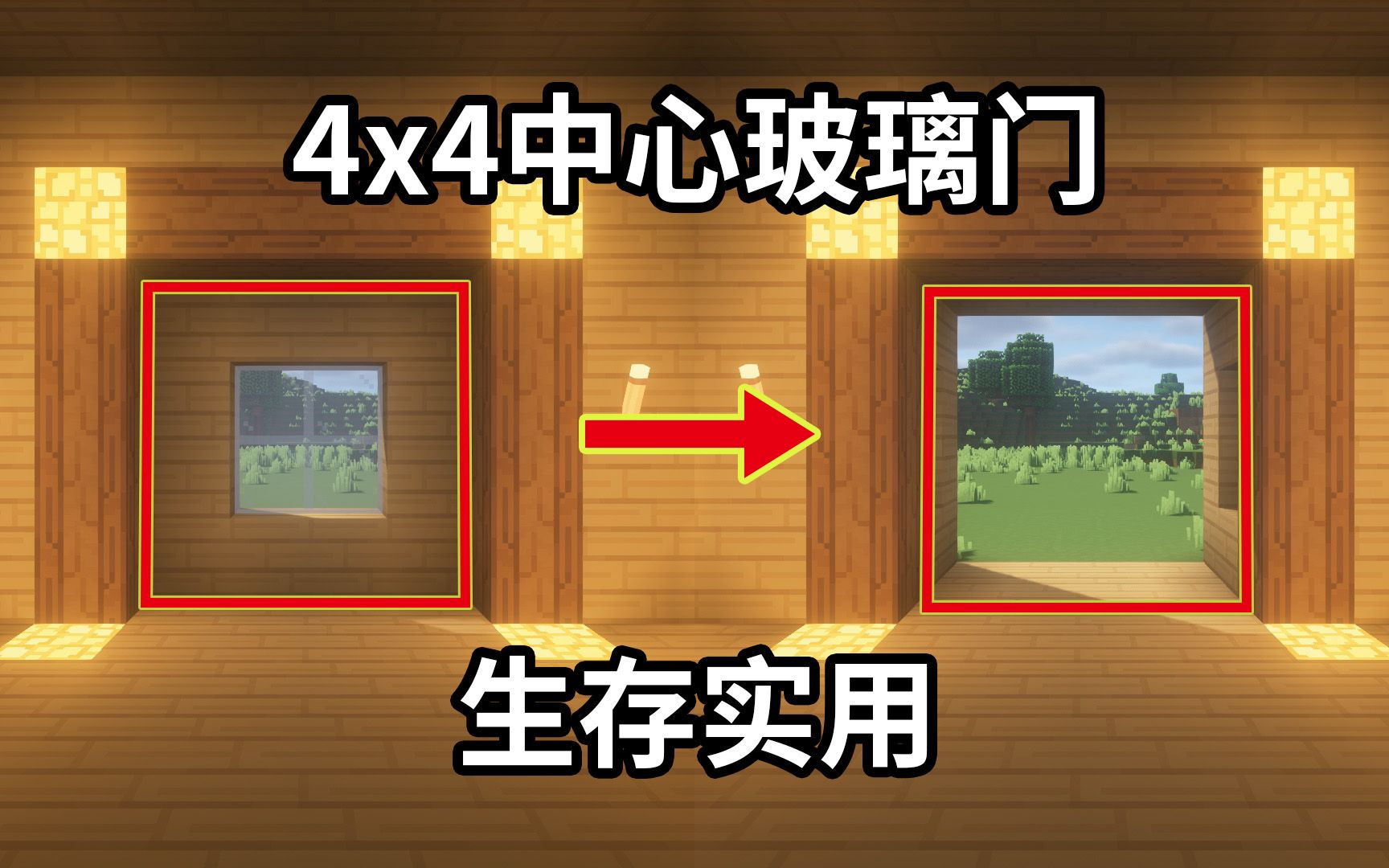 4x4中心玻璃门

生存实用